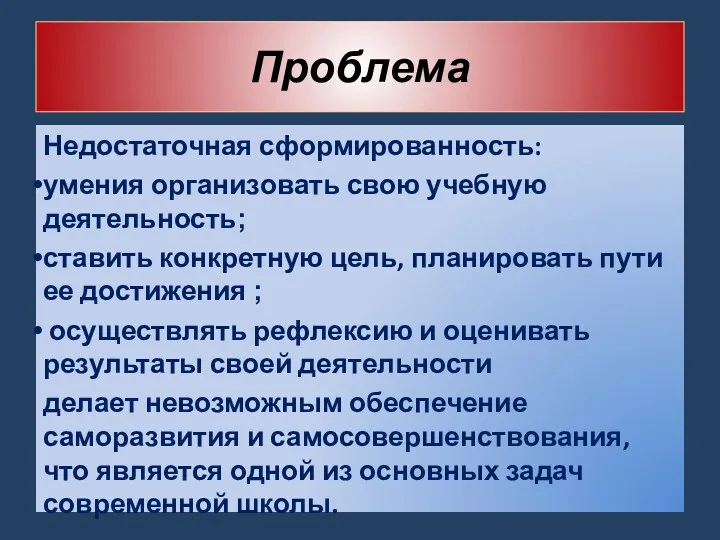 Проблема

Недостаточная сформированность:

•умения организовать свою учебную деятельность;

•ставить конкретную цель, планировать пути ее достижения ;

• осуществлять рефлексию и оценивать результаты своей деятельности

делает невозможным обеспечение саморазвития и самосовершенствования, что является одной из основных задач современной школы.